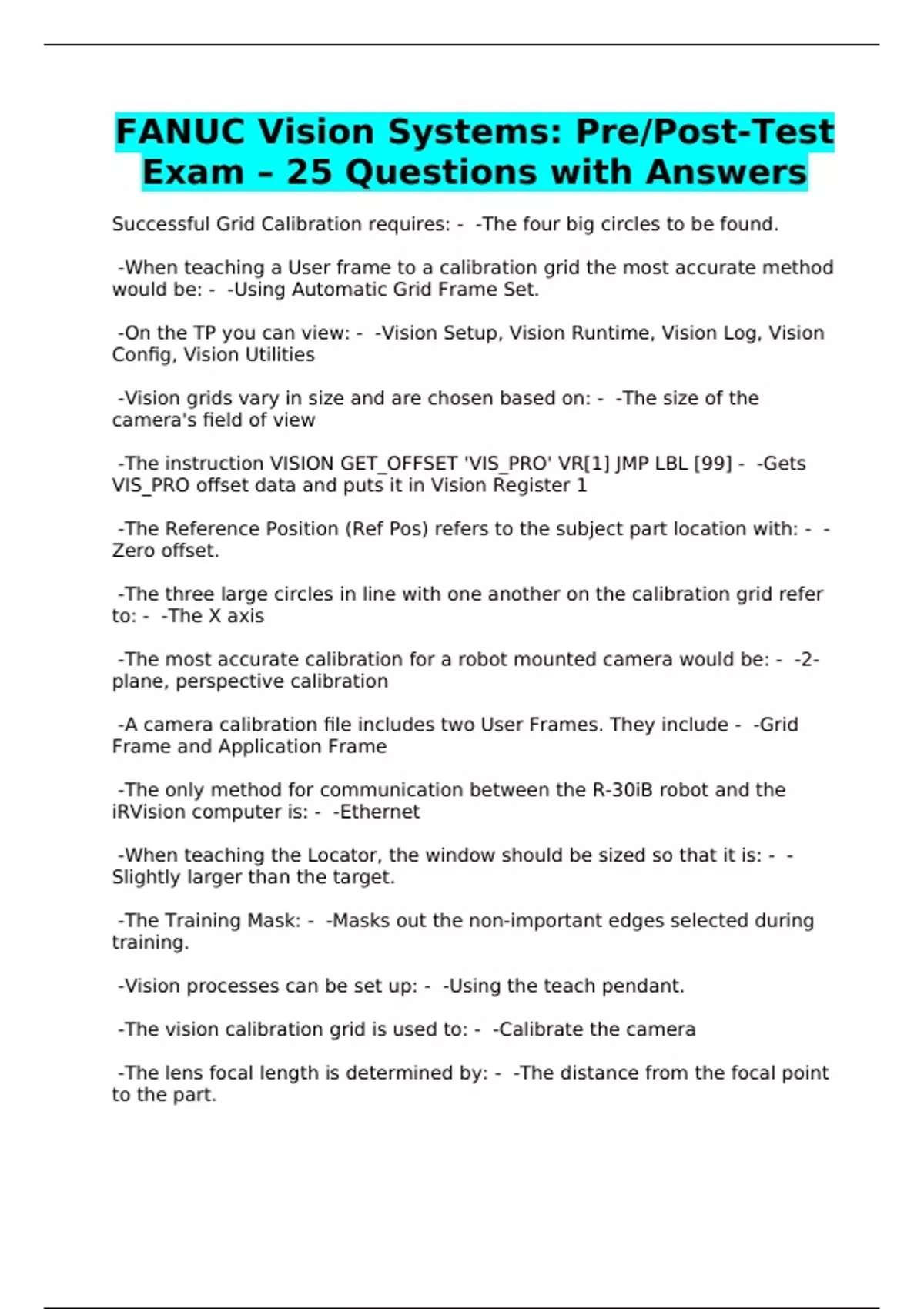 FANUC Vision Systems: Pre/Post-Test Exam – 25 Questions with Answers

Successful Grid Calibration requires: - -The four big circles to be found.

-When teaching a User frame to a calibration grid the most accurate method would be: - -Using Automatic Grid Frame Set.

-On the TP you can view: - -Vision Setup, Vision Runtime, Vision Log, Vision Config, Vision Utilities

-Vision grids vary in size and are chosen based on: - -The size of the camera's field of view

-The instruction VISION GET_OFFSET 'VIS_PRO' VR[1] JMP LBL [99] - -Gets VIS_PRO offset data and puts it in Vision Register 1

-The Reference Position (Ref Pos) refers to the subject part location with: - -Zero offset.

-The three large circles in line with one another on the calibration grid refer to: - -The X axis

-The most accurate calibration for a robot mounted camera would be: - -2-plane, perspective calibration

-A camera calibration file includes two User Frames. They include - -Grid Frame and Application Frame

-The only method for communication between the R-30iB robot and the iRVision computer is: - -Ethernet

-When teaching the Locator, the window should be sized so that it is: - -Slightly larger than the target.

-The Training Mask: - -Masks out the non-important edges selected during training.

-Vision processes can be set up: - -Using the teach pendant.

-The vision calibration grid is used to: - -Calibrate the camera

-The lens focal length is determined by: - -The distance from the focal point to the part.